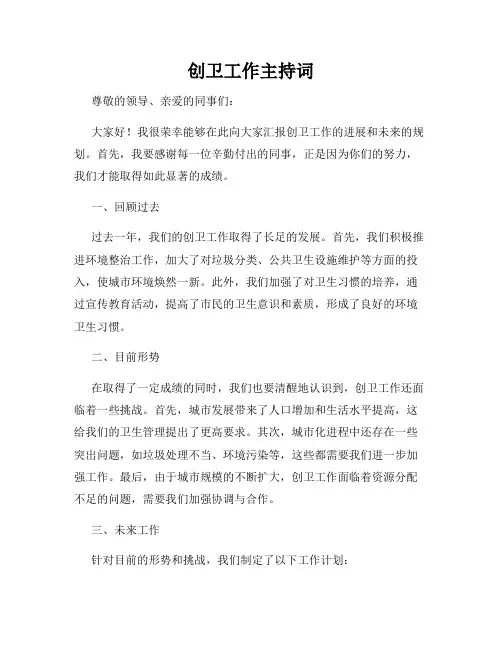 创卫工作主持词

尊敬的领导、亲爱的同事们：

大家好！我很荣幸能够在此向大家汇报创卫工作的进展和未来的规划。首先，我要感谢每一位辛勤付出的同事，正是因为你们的努力，我们才能取得如此显著的成绩。

一、回顾过去

过去一年，我们的创卫工作取得了长足的发展。首先，我们积极推进环境整治工作，加大了对垃圾分类、公共卫生设施维护等方面的投入，使城市环境焕然一新。此外，我们加强了对卫生习惯的培养，通过宣传教育活动，提高了市民的卫生意识和素质，形成了良好的环境卫生习惯。

二、目前形势

在取得了一定成绩的同时，我们也要清醒地认识到，创卫工作还面临着一些挑战。首先，城市发展带来了人口增加和生活水平提高，这给我们的卫生管理提出了更高要求。其次，城市化进程中还存在一些突出问题，如垃圾处理不当、环境污染等，这些都需要我们进一步加强工作。最后，由于城市规模的不断扩大，创卫工作面临着资源分配不足的问题，需要我们加强协调与合作。

三、未来工作

针对目前的形势和挑战，我们制定了以下工作计划：